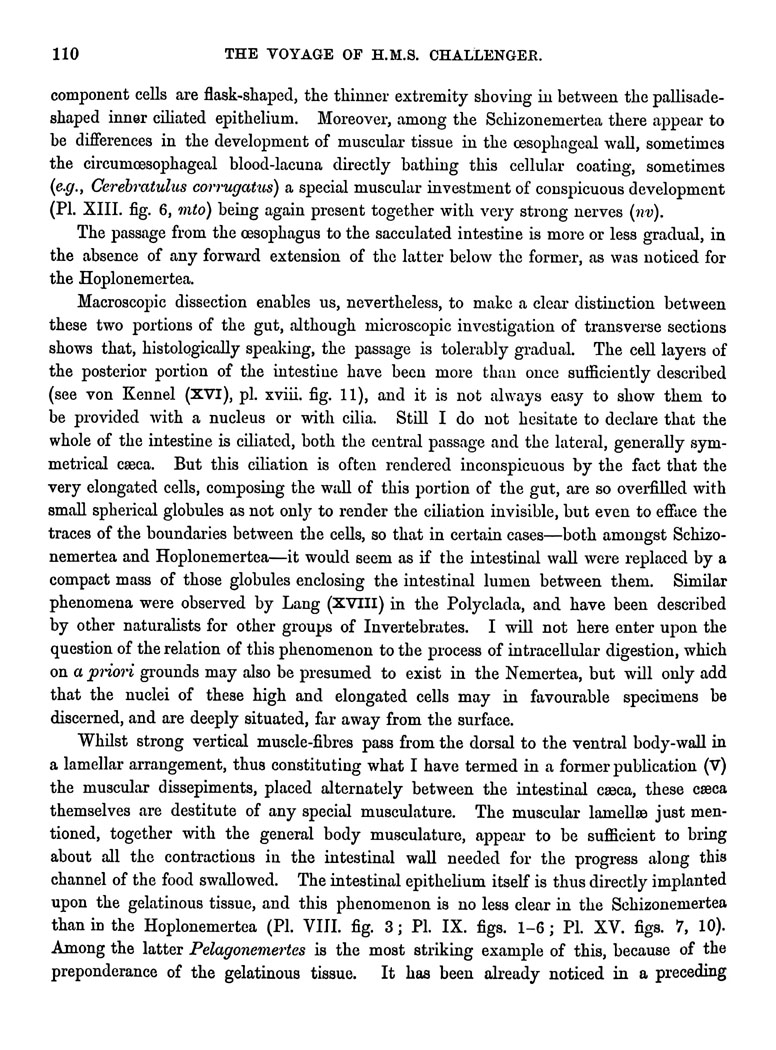 110 THE VOYAGE OF H.M.S. CHALLENGER.

component cells are flask-shaped, the thinner extremity shoving in between the pallisade-shaped inner ciliated epithelium. Moreover, among the Schizonemertea there appear to be differences in the development of muscular tissue in the œsophageal wall, sometimes the circumœsophageal blood-lacuna directly bathing this cellular coating, sometimes (e.g., Cerebratulus corrugatus) a special muscular investment of conspicuous development (Pl. XIII. fig. 6, mto) being again present together with very strong nerves (nv).

The passage from the œsophagus to the sacculated intestine is more or less gradual, in the absence of any forward extension of the latter below the former, as was noticed for the Hoplonemertea.

Macroscopic dissection enables us, nevertheless, to make a clear distinction between these two portions of the gut, although microscopic investigation of transverse sections shows that, histologically speaking, the passage is tolerably gradual. The cell layers of the posterior portion of the intestine have been more than once sufficiently described (see von Kennel (XVI), pl. xviii. fig. 11), and it is not always easy to show them to be provided with a nucleus or with cilia. Still I do not hesitate to declare that the whole of the intestine is ciliated, both the central passage and the lateral, generally symmetrical cæca. But this ciliation is often rendered inconspicuous by the fact that the very elongated cells, composing the wall of this portion of the gut, are so overfilled with small spherical globules as not only to render the ciliation invisible, but even to efface the traces of the boundaries between the cells, so that in certain cases—both amongst Schizonemertea and Hoplonemertea—it would seem as if the intestinal wall were replaced by a compact mass of those globules enclosing the intestinal lumen between them. Similar phenomena were observed by Lang (XVIII) in the Polyclada, and have been described by other naturalists for other groups of Invertebrates. I will not here enter upon the question of the relation of this phenomenon to the process of intracellular digestion, which on a priori grounds may also be presumed to exist in the Nemertea, but will only add that the nuclei of these high and elongated cells may in favourable specimens be discerned, and are deeply situated, far away from the surface.

Whilst strong vertical muscle-fibres pass from the dorsal to the ventral body-wall in a lamellar arrangement, thus constituting what I have termed in a former publication (V) the muscular dissepiments, placed alternately between the intestinal cæca, these cæca themselves are destitute of any special musculature. The muscular lamellæ just mentioned, together with the general body musculature, appear to be sufficient to bring about all the contractions in the intestinal wall needed for the progress along this channel of the food swallowed. The intestinal epithelium itself is thus directly implanted upon the gelatinous tissue, and this phenomenon is no less clear in the Schizonemertea than in the Hoplonemertea (Pl. VIII. fig. 3; Pl. IX. figs. 1-6; Pl. XV. figs. 7, 10). Among the latter Pelagonemertes is the most striking example of this, because of the preponderance of the gelatinous tissue. It has been already noticed in a preceding